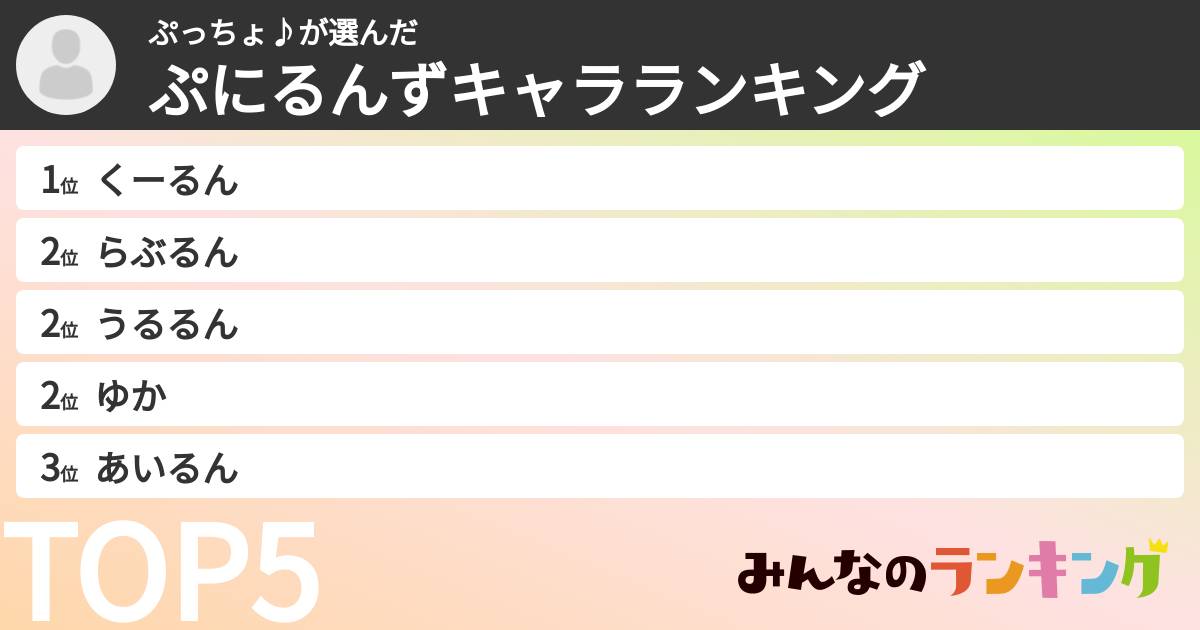 ぷっちょ♪が選んだ
ぷにるんずキャラランキング

1位 くーるん
2位 らぶるん
2位 うるるん
2位 ゆか
3位 あいるん

TOP5

みんなのランキング